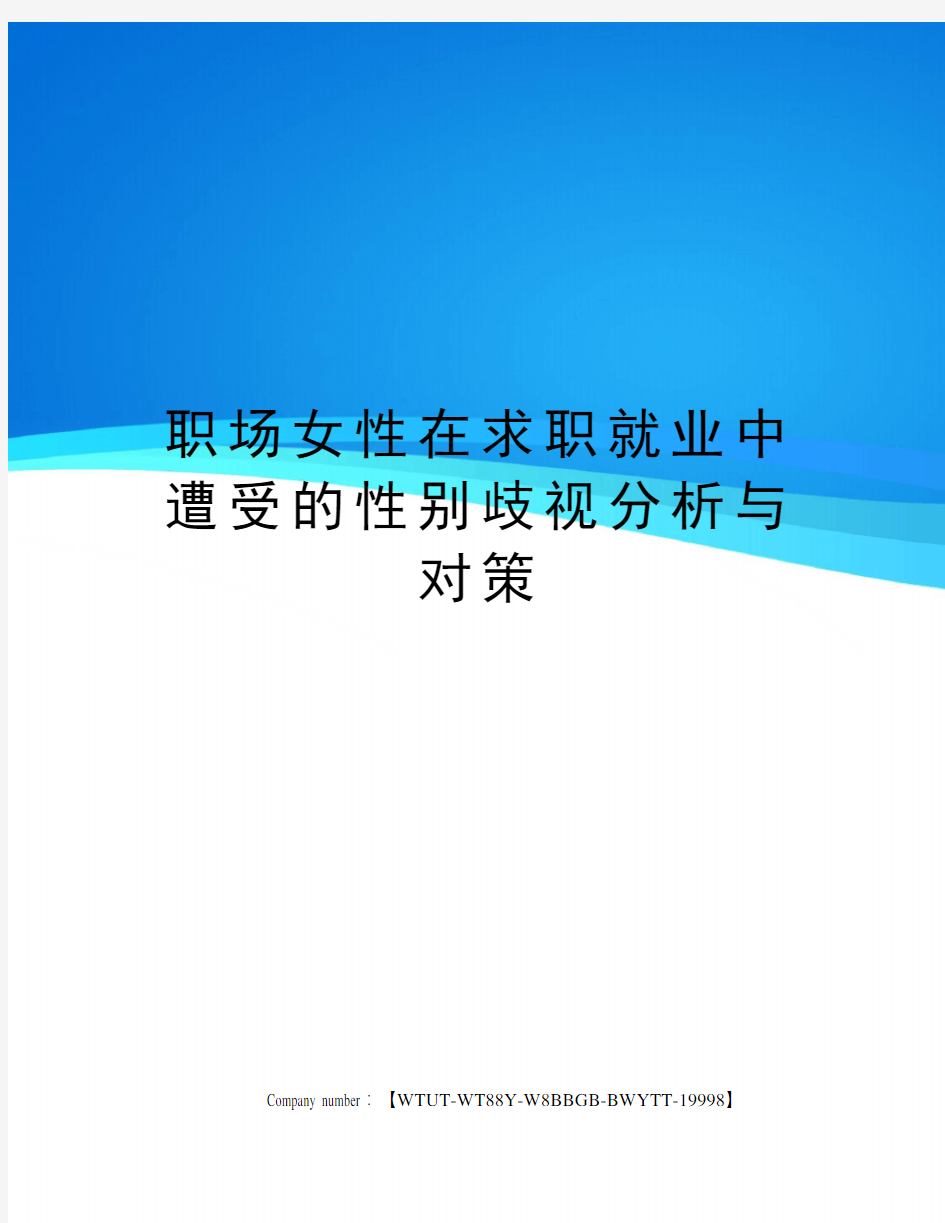 职场女性在求职就业中遭受的性别歧视分析与对策

Company number：【WTUT-WT88Y-W8BBGB-BWYTT-19998】